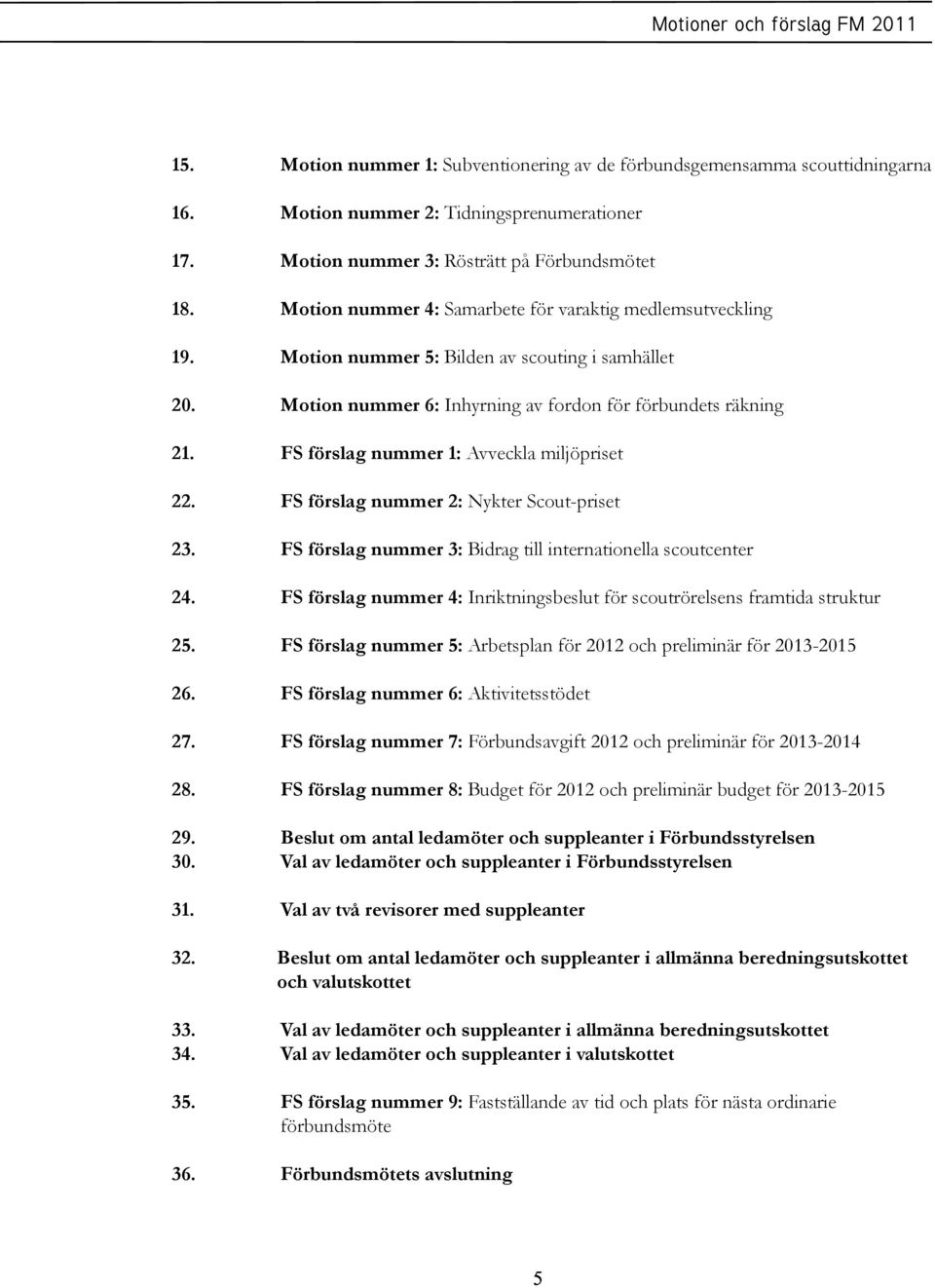 Motioner och förslag FM 2011

15. Motion nummer 1: Subventionering av de förbundsgemensamma scouttidningarna

16. Motion nummer 2: Tidningsprenumerationer

17. Motion nummer 3: Rösträtt på Förbundsmötet

18. Motion nummer 4: Samarbete för varaktig medlemsutveckling

19. Motion nummer 5: Bilden av scouting i samhället

20. Motion nummer 6: Inhyrning av fordon för förbundets räkning

21. FS förslag nummer 1: Avveckla miljöpriset

22. FS förslag nummer 2: Nykter Scout-priset

23. FS förslag nummer 3: Bidrag till internationella scoutcenter

24. FS förslag nummer 4: Inriktningsbeslut för scoutrörelsens framtida struktur

25. FS förslag nummer 5: Arbetsplan för 2012 och preliminär för 2013-2015

26. FS förslag nummer 6: Aktivitetsstödet

27. FS förslag nummer 7: Förbundsavgift 2012 och preliminär för 2013-2014

28. FS förslag nummer 8: Budget för 2012 och preliminär budget för 2013-2015

29. Beslut om antal ledamöter och suppleanter i Förbundsstyrelsen
30. Val av ledamöter och suppleanter i Förbundsstyrelsen

31. Val av två revisorer med suppleanter

32. Beslut om antal ledamöter och suppleanter i allmänna beredningsutskottet och valutskottet

33. Val av ledamöter och suppleanter i allmänna beredningsutskottet
34. Val av ledamöter och suppleanter i valutskottet

35. FS förslag nummer 9: Fastställande av tid och plats för nästa ordinarie förbundsmöte

36. Förbundsmötets avslutning

5